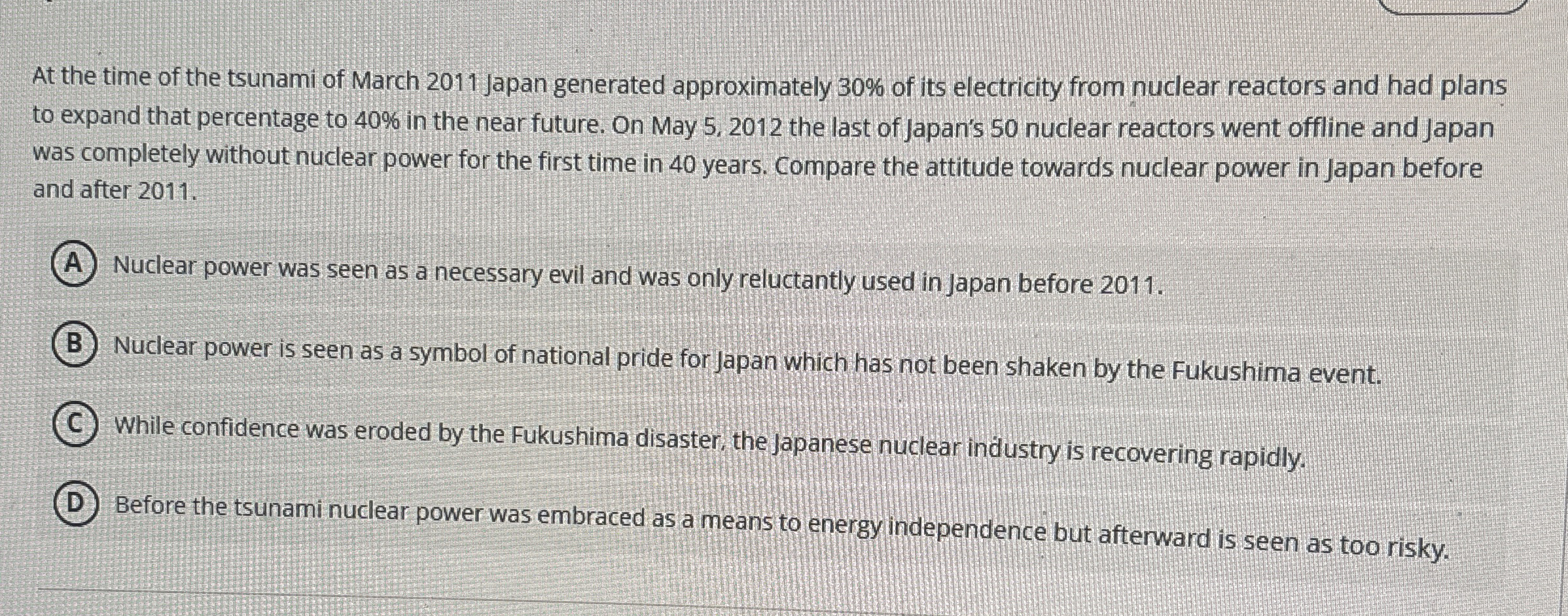 At the time of the tsunami of March 2011 Japan generated approximately 30% of its electricity from nuclear reactors and had plans to expand that percentage to 40% in the near future. On May 5, 2012 the last of Japan's 50 nuclear reactors went offline and Japan was completely without nuclear power for the first time in 40 years. Compare the attitude towards nuclear power in Japan before and after 2011.

A Nuclear power was seen as a necessary evil and was only reluctantly used in Japan before 2011.

B Nuclear power is seen as a symbol of national pride for Japan which has not been shaken by the Fukushima event.

C While confidence was eroded by the Fukushima disaster, the Japanese nuclear industry is recovering rapidly.

D Before the tsunami nuclear power was embraced as a means to energy independence but afterward is seen as too risky.